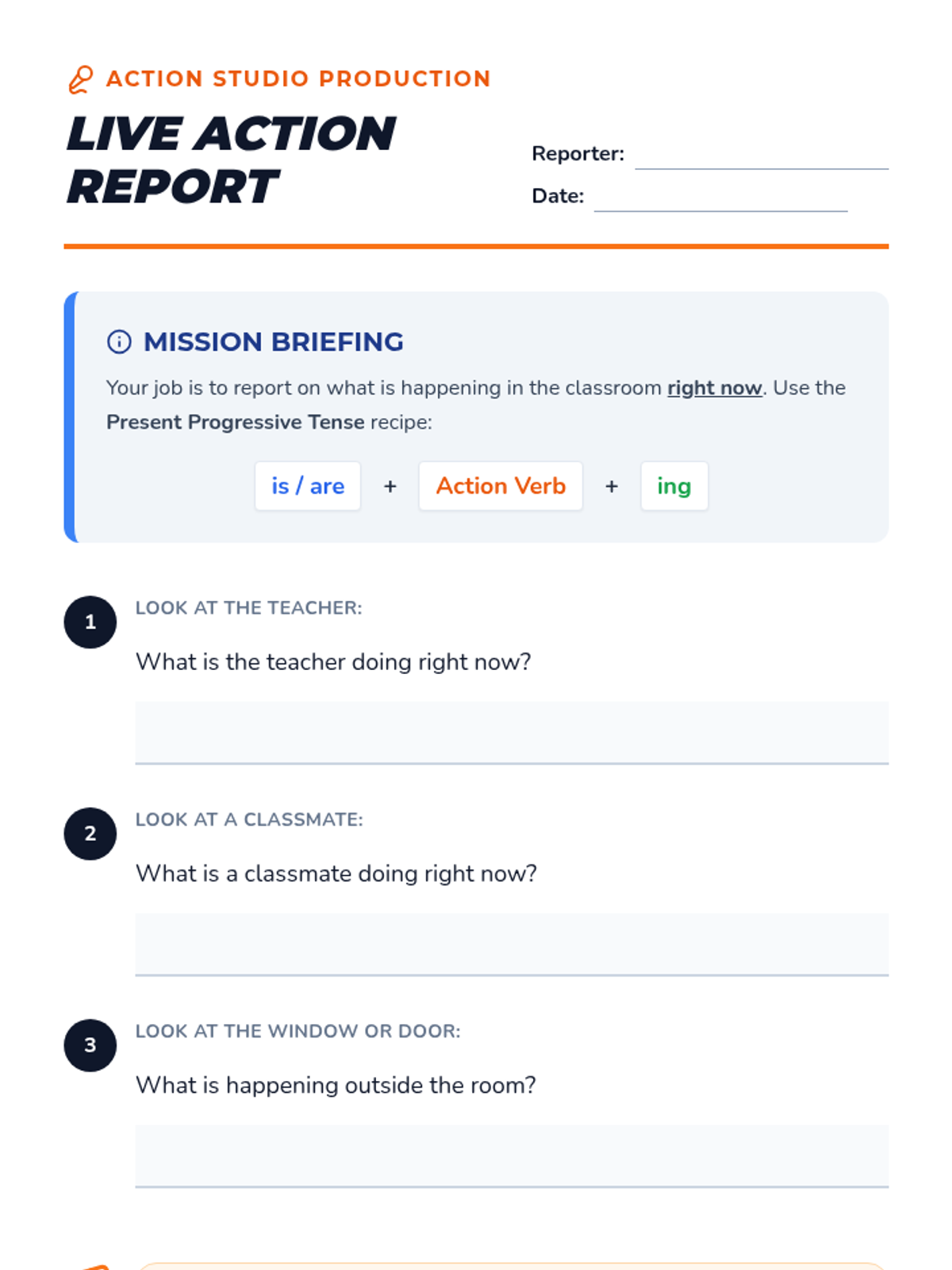 ACTION STUDIO PRODUCTION

LIVE ACTION REPORT

Reporter: ____

Date: ____

MISSION BRIEFING

Your job is to report on what is happening in the classroom right now. Use the Present Progressive Tense recipe:

is / are + Action Verb + ing

1

LOOK AT THE TEACHER:

What is the teacher doing right now?

____

2

LOOK AT A CLASSMATE:

What is a classmate doing right now?

____

3

LOOK AT THE WINDOW OR DOOR:

What is happening outside the room?

____